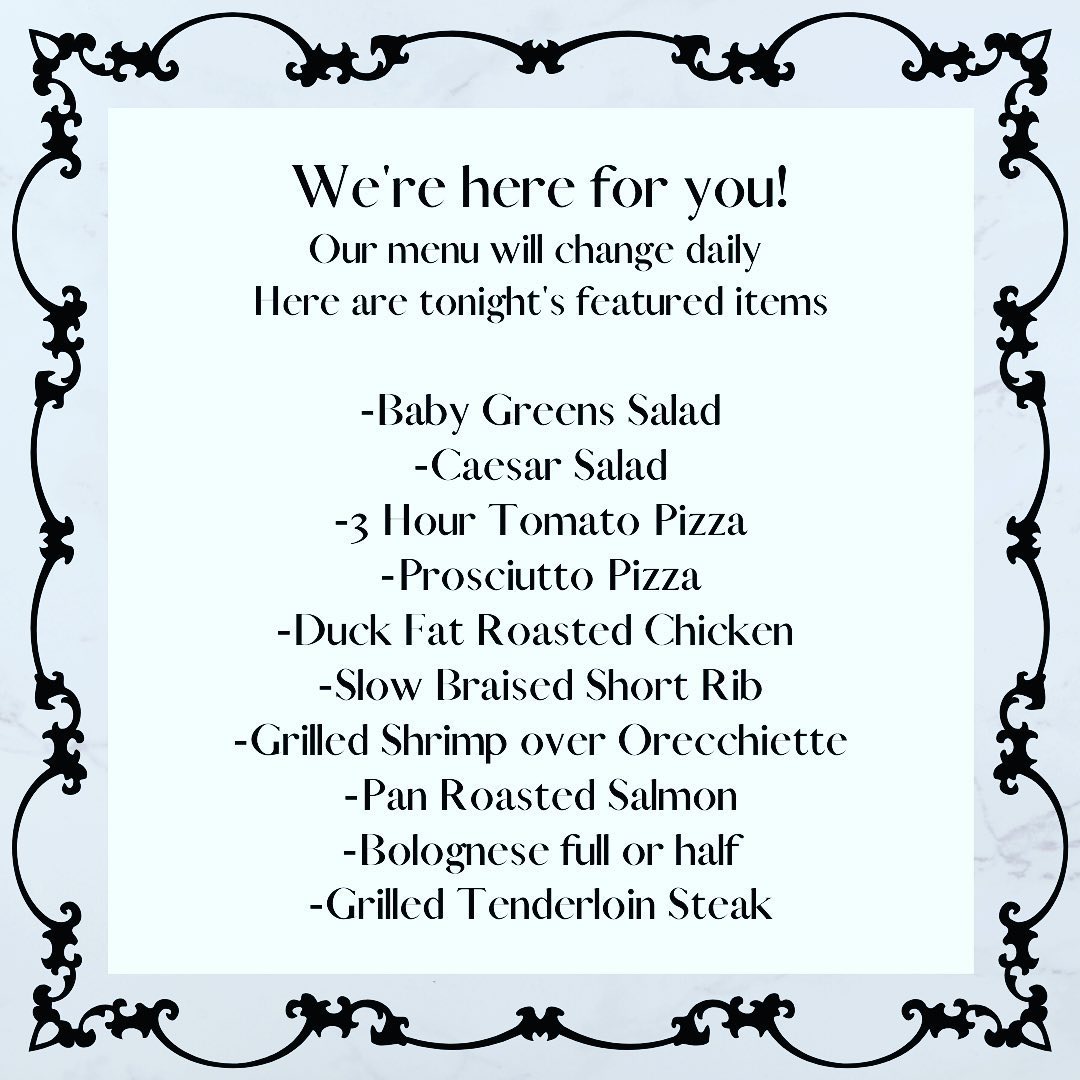 We're here for you!
Our menu will change daily
Here are tonight's featured items

-Baby Greens Salad
-Caesar Salad
-3 Hour Tomato Pizza
-Prosciutto Pizza
-Duck Fat Roasted Chicken
-Slow Braised Short Rib
-Grilled Shrimp over Orecchiette
-Pan Roasted Salmon
-Bolognese full or half
-Grilled Tenderloin Steak